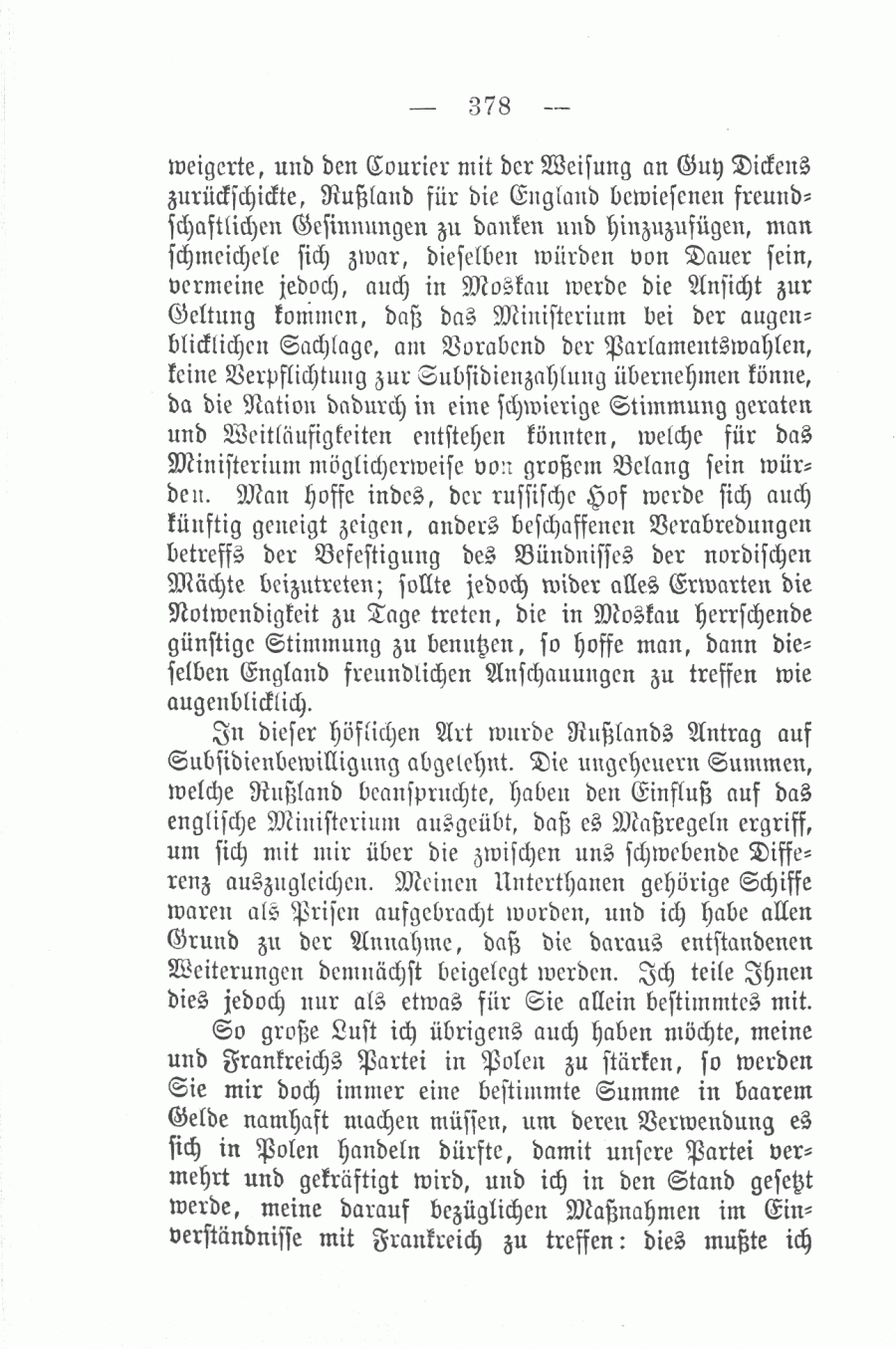 — 378 —

weigerte, und den Courier mit der Weisung an Guy Dickens zurückschickte, Rußland für die England bewiesenen freundschaftlichen Gesinnungen zu danken und hinzuzufügen, man schmeichele sich zwar, dieselben würden von Dauer sein, vermeine jedoch, auch in Moskau werde die Ansicht zur Geltung kommen, daß das Ministerium bei der augenblicklichen Sachlage, am Vorabend der Parlamentswahlen, keine Verpflichtung zur Subsidienzahlung übernehmen könne, da die Nation dadurch in eine schwierige Stimmung geraten und Weitläufigkeiten entstehen könnten, welche für das Ministerium möglicherweise von großem Belang sein würden. Man hoffe indes, der russische Hof werde sich auch künftig geneigt zeigen, anders beschaffenen Verabredungen betreffs der Befestigung des Bündnisses der nordischen Mächte beizutreten; sollte jedoch wider alles Erwarten die Notwendigkeit zu Tage treten, die in Moskau herrschende günstige Stimmung zu benutzen, so hoffe man, dann dieselben England freundlichen Anschauungen zu treffen wie augenblicklich.

In dieser höflichen Art wurde Rußlands Antrag auf Subsidienbewilligung abgelehnt. Die ungeheuern Summen, welche Rußland beanspruchte, haben den Einfluß auf das englische Ministerium ausgeübt, daß es Maßregeln ergriff, um sich mit mir über die zwischen uns schwebende Differenz auszugleichen. Meinen Unterthanen gehörige Schiffe waren als Prisen aufgebracht worden, und ich habe allen Grund zu der Annahme, daß die daraus entstandenen Weiterungen demnächst beigelegt werden. Ich teile Ihnen dies jedoch nur als etwas für Sie allein bestimmtes mit.

So große Lust ich übrigens auch haben möchte, meine und Frankreichs Partei in Polen zu stärken, so werden Sie mir doch immer eine bestimmte Summe in baarem Gelde namhaft machen müssen, um deren Verwendung es sich in Polen handeln dürfte, damit unsere Partei vermehrt und gekräftigt wird, und ich in den Stand gesetzt werde, meine darauf bezüglichen Maßnahmen im Einverständnisse mit Frankreich zu treffen: dies mußte ich